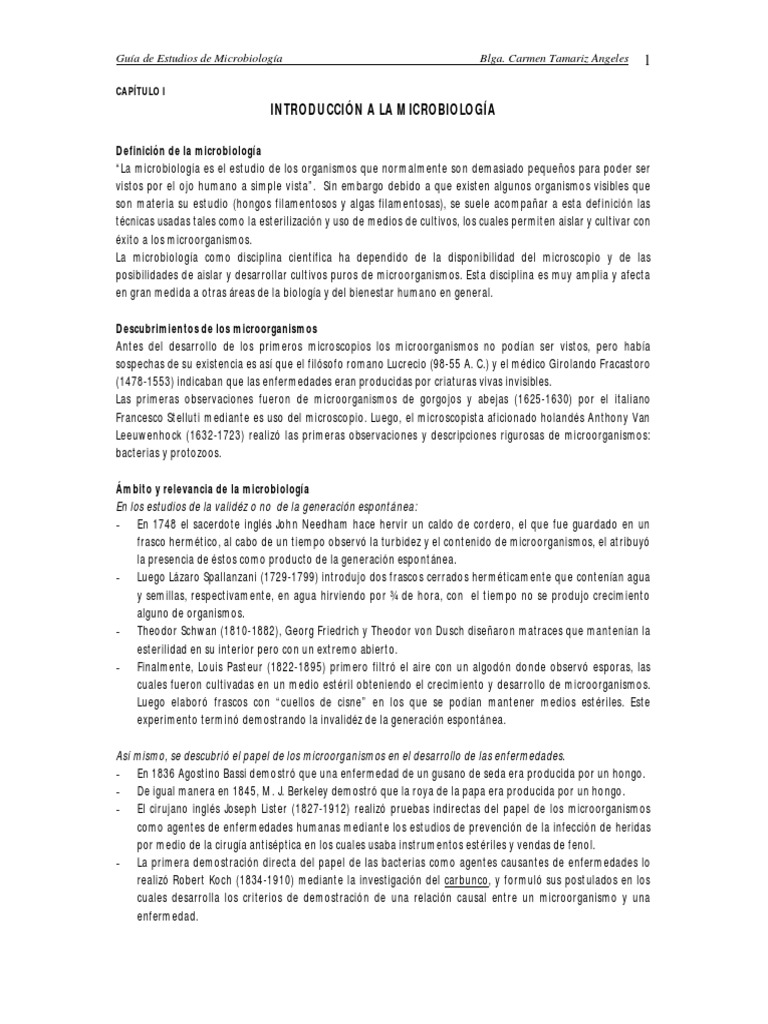 Guía de Estudios de Microbiología    Blga. Carmen Tamariz Angeles    1

CAPÍTULO I

INTRODUCCIÓN A LA MICROBIOLOGÍA

Definición de la microbiología
"La microbiología es el estudio de los organismos que normalmente son demasiado pequeños para poder ser vistos por el ojo humano a simple vista". Sin embargo debido a que existen algunos organismos visibles que son materia su estudio (hongos filamentosos y algas filamentosas), se suele acompañar a esta definición las técnicas usadas tales como la esterilización y uso de medios de cultivos, los cuales permiten aislar y cultivar con éxito a los microorganismos.
La microbiología como disciplina científica ha dependido de la disponibilidad del microscopio y de las posibilidades de aislar y desarrollar cultivos puros de microorganismos. Esta disciplina es muy amplia y afecta en gran medida a otras áreas de la biología y del bienestar humano en general.

Descubrimientos de los microorganismos
Antes del desarrollo de los primeros microscopios los microorganismos no podían ser vistos, pero había sospechas de su existencia es así que el filósofo romano Lucrecio (98-55 A. C.) y el médico Girolando Fracastoro (1478-1553) indicaban que las enfermedades eran producidas por criaturas vivas invisibles.
Las primeras observaciones fueron de microorganismos de gorgojos y abejas (1625-1630) por el italiano Francesco Stelluti mediante es uso del microscopio. Luego, el microscopista aficionado holandés Anthony Van Leeuwenhock (1632-1723) realizó las primeras observaciones y descripciones rigurosas de microorganismos: bacterias y protozoos.

Ámbito y relevancia de la microbiología
En los estudios de la validéz o no de la generación espontánea:
- En 1748 el sacerdote inglés John Needham hace hervir un caldo de cordero, el que fue guardado en un frasco hermético, al cabo de un tiempo observó la turbidez y el contenido de microorganismos, el atribuyó la presencia de éstos como producto de la generación espontánea.
- Luego Lázaro Spallanzani (1729-1799) introdujo dos frascos cerrados herméticamente que contenían agua y semillas, respectivamente, en agua hirviendo por ¾ de hora, con el tiempo no se produjo crecimiento alguno de organismos.
- Theodor Schwan (1810-1882), Georg Friedrich y Theodor von Dusch diseñaron matraces que mantenían la esterilidad en su interior pero con un extremo abierto.
- Finalmente, Louis Pasteur (1822-1895) primero filtró el aire con un algodón donde observó esporas, las cuales fueron cultivadas en un medio estéril obteniendo el crecimiento y desarrollo de microorganismos. Luego elaboró frascos con "cuellos de cisne" en los que se podían mantener medios estériles. Este experimento terminó demostrando la invalidéz de la generación espontánea.

Así mismo, se descubrió el papel de los microorganismos en el desarrollo de las enfermedades.
- En 1836 Agostino Bassi demostró que una enfermedad de un gusano de seda era producida por un hongo.
- De igual manera en 1845, M. J. Berkeley demostró que la roya de la papa era producida por un hongo.
- El cirujano inglés Joseph Lister (1827-1912) realizó pruebas indirectas del papel de los microorganismos como agentes de enfermedades humanas mediante los estudios de prevención de la infección de heridas por medio de la cirugía antiséptica en los cuales usaba instrumentos estériles y vendas de fenol.
- La primera demostración directa del papel de las bacterias como agentes causantes de enfermedades lo realizó Robert Koch (1834-1910) mediante la investigación del carbunco, y formuló sus postulados en los cuales desarrolla los criterios de demostración de una relación causal entre un microorganismo y una enfermedad.